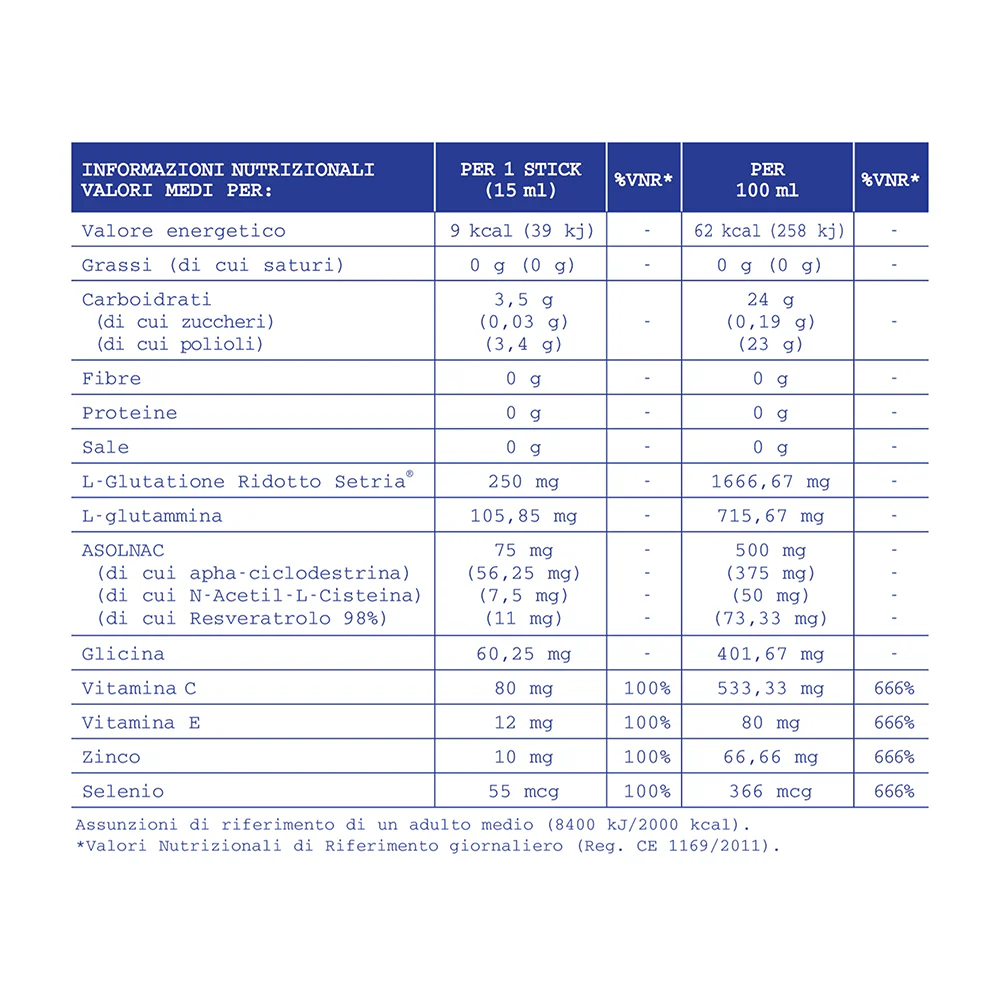 | INFORMAZIONI NUTRIZIONALI VALORI MEDI PER: | PER 1 STICK (15 ml) | %VNR* | PER 100 ml | %VNR* |
|---|---|---|---|---|
| Valore energetico | 9 kcal (39 kj) | - | 62 kcal (258 kj) | - |
| Grassi (di cui saturi) | 0 g (0 g) | - | 0 g (0 g) | - |
| Carboidrati (di cui zuccheri) (di cui polioli) | 3,5 g (0,03 g) (3,4 g) | - | 24 g (0,19 g) (23 g) | - |
| Fibre | 0 g | - | 0 g | - |
| Proteine | 0 g | - | 0 g | - |
| Sale | 0 g | - | 0 g | - |
| L-Glutatione Ridotto Setria® | 250 mg | - | 1666,67 mg | - |
| L-glutammina | 105,85 mg | - | 715,67 mg | - |
| ASOLNAC (di cui apha-ciclodestrina) (di cui N-Acetil-L-Cisteina) (di cui Resveratrolo 98%) | 75 mg (56,25 mg) (7,5 mg) (11 mg) | - - - - | 500 mg (375 mg) (50 mg) (73,33 mg) | - - - - |
| Glicina | 60,25 mg | - | 401,67 mg | - |
| Vitamina C | 80 mg | 100% | 533,33 mg | 666% |
| Vitamina E | 12 mg | 100% | 80 mg | 666% |
| Zinco | 10 mg | 100% | 66,66 mg | 666% |
| Selenio | 55 mcg | 100% | 366 mcg | 666% |

Assunzioni di riferimento di un adulto medio (8400 kJ/2000 kcal).
*Valori Nutrizionali di Riferimento giornaliero (Reg. CE 1169/2011).